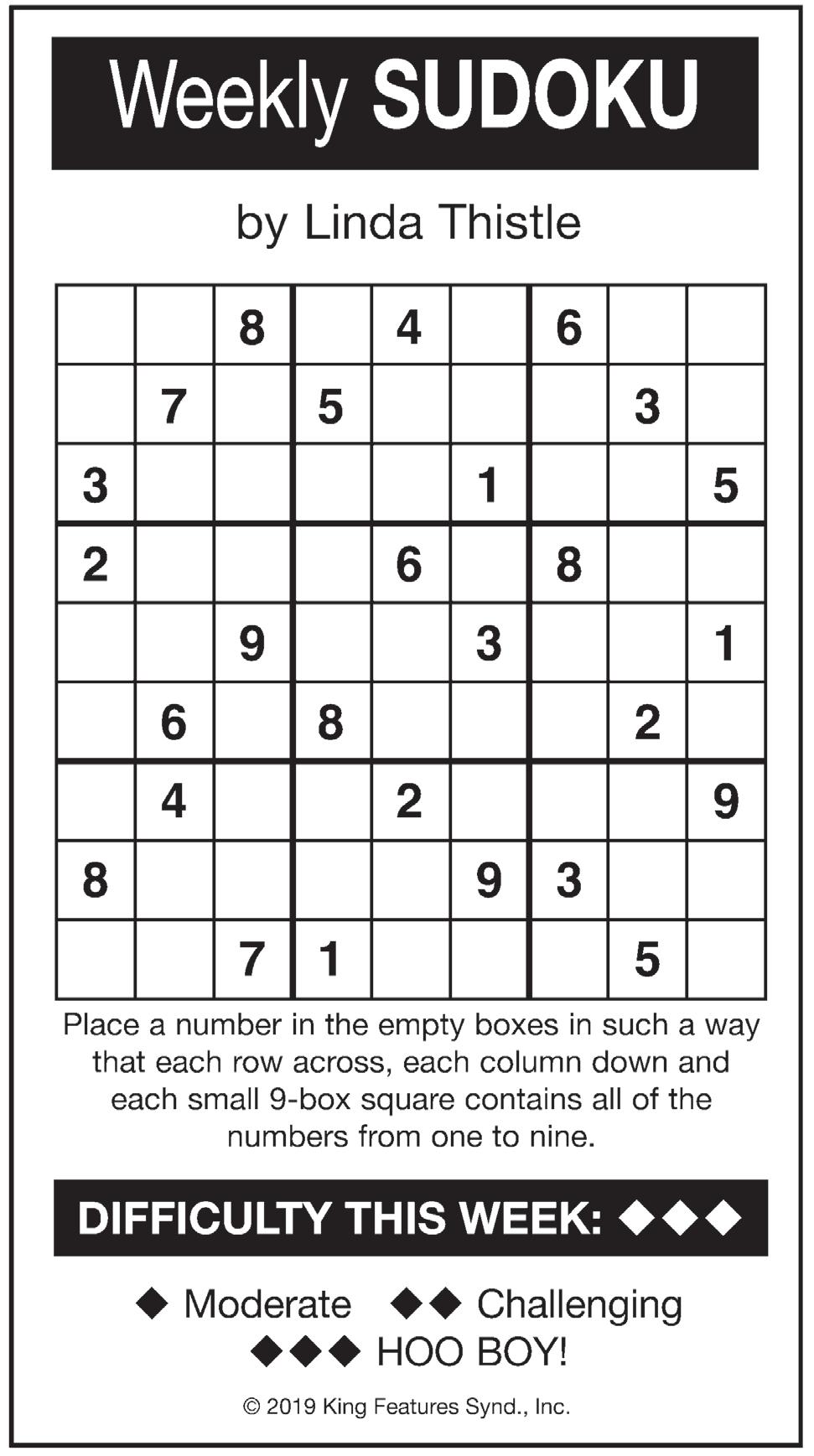 Weekly SUDOKU

by Linda Thistle

|  |  | 8 |  | 4 |  | 6 |  |  |
|---|---|---|---|---|---|---|---|---|
|  | 7 |  | 5 |  |  |  | 3 |  |
| 3 |  |  |  |  | 1 |  |  | 5 |
| 2 |  |  |  | 6 |  | 8 |  |  |
|  |  | 9 |  |  | 3 |  |  | 1 |
|  | 6 |  | 8 |  |  |  | 2 |  |
|  | 4 |  |  | 2 |  |  |  | 9 |
| 8 |  |  |  |  | 9 | 3 |  |  |
|  |  | 7 | 1 |  |  |  | 5 |  |

Place a number in the empty boxes in such a way that each row across, each column down and each small 9-box square contains all of the numbers from one to nine.

DIFFICULTY THIS WEEK: ◆◆◆

◆ Moderate ◆◆ Challenging
◆◆◆ HOO BOY!

© 2019 King Features Synd., Inc.